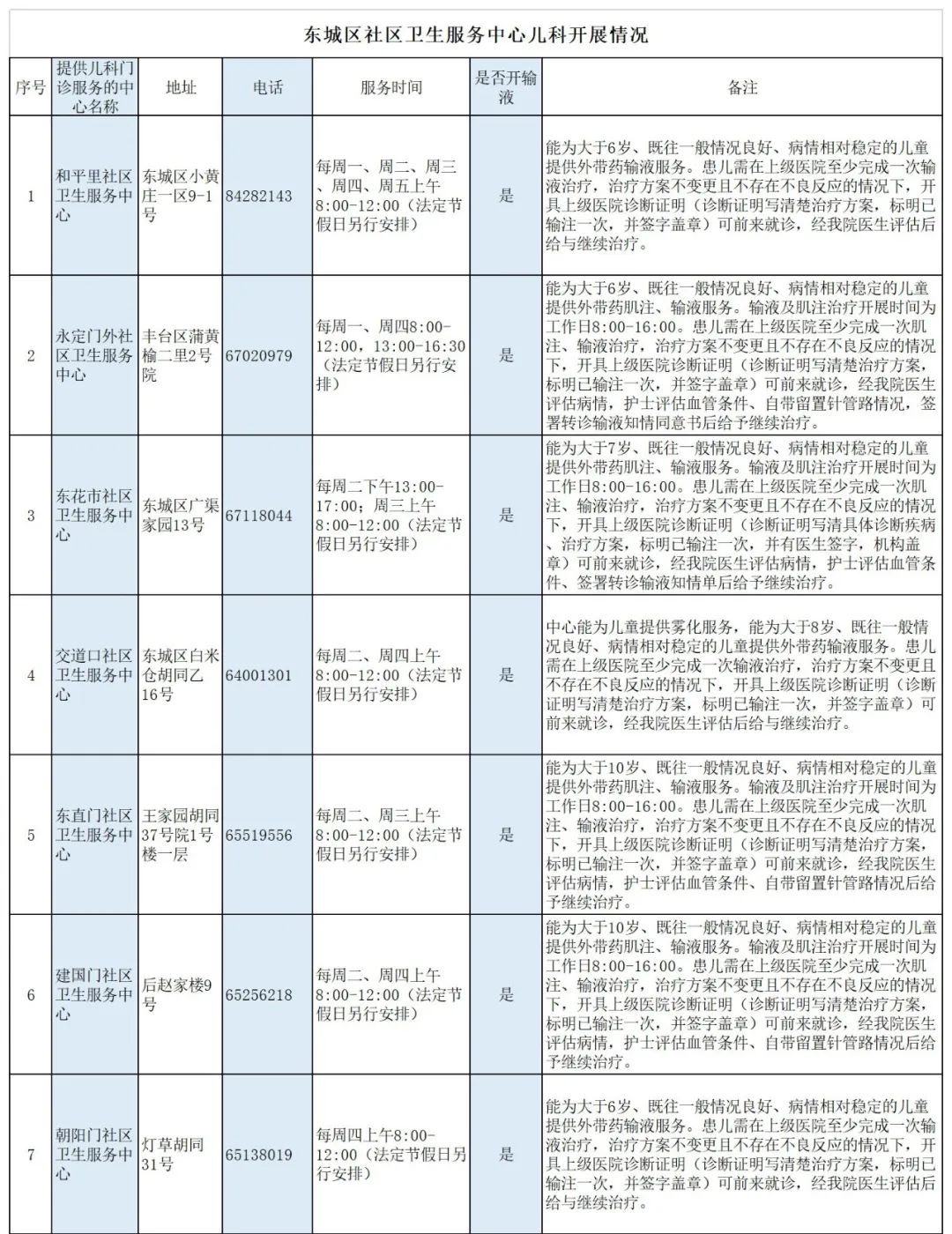 东城区社区卫生服务中心儿科开展情况

| 序号 | 提供儿科门诊服务的中心名称 | 地址 | 电话 | 服务时间 | 是否开输液 | 备注 |
|---|---|---|---|---|---|---|
| 1 | 和平里社区卫生服务中心 | 东城区小黄庄一区9-1号 | 84282143 | 每周一、周二、周三、周四、周五上午8:00-12:00（法定节假日另行安排） | 是 | 能为大于6岁、既往一般情况良好、病情相对稳定的儿童提供外带药输液服务。患儿需在上级医院至少完成一次输液治疗，治疗方案不变更且不存在不良反应的情况下，开具上级医院诊断证明（诊断证明写清楚治疗方案，标明已输注一次，并签字盖章）可前来就诊，经我院医生评估后给与继续治疗。 |
| 2 | 永定门外社区卫生服务中心 | 丰台区蒲黄榆二里2号院 | 67020979 | 每周一、周四8:00-12:00，13:00-16:30（法定节假日另行安排） | 是 | 能为大于6岁、既往一般情况良好、病情相对稳定的儿童提供外带药肌注、输液服务。输液及肌注治疗开展时间为工作日8:00-16:00。患儿需在上级医院至少完成一次肌注、输液治疗，治疗方案不变更且不存在不良反应的情况下，开具上级医院诊断证明（诊断证明写清楚治疗方案，标明已输注一次，并签字盖章）可前来就诊，经我院医生评估病情，护士评估血管条件、自带留置针管路情况，签署转诊输液知情同意书后给予继续治疗。 |
| 3 | 东花市社区卫生服务中心 | 东城区广渠家园13号 | 67118044 | 每周二下午13:00-17:00；周三上午8:00-12:00（法定节假日另行安排） | 是 | 能为大于7岁、既往一般情况良好、病情相对稳定的儿童提供外带药肌注、输液服务。输液及肌注治疗开展时间为工作日8:00-16:00。患儿需在上级医院至少完成一次肌注、输液治疗，治疗方案不变更且不存在不良反应的情况下，开具上级医院诊断证明（诊断证明写清具体诊断疾病、治疗方案，标明已输注一次，并有医生签字，机构盖章）可前来就诊，经我院医生评估病情，护士评估血管条件、签署转诊输液知情单后给予继续治疗。 |
| 4 | 交道口社区卫生服务中心 | 东城区白米仓胡同乙16号 | 64001301 | 每周二、周四上午8:00-12:00（法定节假日另行安排） | 是 | 中心能为儿童提供雾化服务，能为大于8岁、既往一般情况良好、病情相对稳定的儿童提供外带药输液服务。患儿需在上级医院至少完成一次输液治疗，治疗方案不变更且不存在不良反应的情况下，开具上级医院诊断证明（诊断证明写清楚治疗方案，标明已输注一次，并签字盖章）可前来就诊，经我院医生评估后给与继续治疗。 |
| 5 | 东直门社区卫生服务中心 | 王家园胡同37号院1号楼一层 | 65519556 | 每周二、周三上午8:00-12:00（法定节假日另行安排） | 是 | 能为大于10岁、既往一般情况良好、病情相对稳定的儿童提供外带药肌注、输液服务。输液及肌注治疗开展时间为工作日8:00-16:00。患儿需在上级医院至少完成一次肌注、输液治疗，治疗方案不变更且不存在不良反应的情况下，开具上级医院诊断证明（诊断证明写清楚治疗方案，标明已输注一次，并签字盖章）可前来就诊，经我院医生评估病情，护士评估血管条件、自带留置针管路情况后给予继续治疗。 |
| 6 | 建国门社区卫生服务中心 | 后赵家楼9号 | 65256218 | 每周二、周四上午8:00-12:00（法定节假日另行安排） | 是 | 能为大于10岁、既往一般情况良好、病情相对稳定的儿童提供外带药肌注、输液服务。输液及肌注治疗开展时间为工作日8:00-16:00。患儿需在上级医院至少完成一次肌注、输液治疗，治疗方案不变更且不存在不良反应的情况下，开具上级医院诊断证明（诊断证明写清楚治疗方案，标明已输注一次，并签字盖章）可前来就诊，经我院医生评估病情，护士评估血管条件、自带留置针管路情况后给予继续治疗。 |
| 7 | 朝阳门社区卫生服务中心 | 灯草胡同31号 | 65138019 | 每周四上午8:00-12:00（法定节假日另行安排） | 是 | 能为大于6岁、既往一般情况良好、病情相对稳定的儿童提供外带药输液服务。患儿需在上级医院至少完成一次输液治疗，治疗方案不变更且不存在不良反应的情况下，开具上级医院诊断证明（诊断证明写清楚治疗方案，标明已输注一次，并签字盖章）可前来就诊，经我院医生评估后给与继续治疗。 |